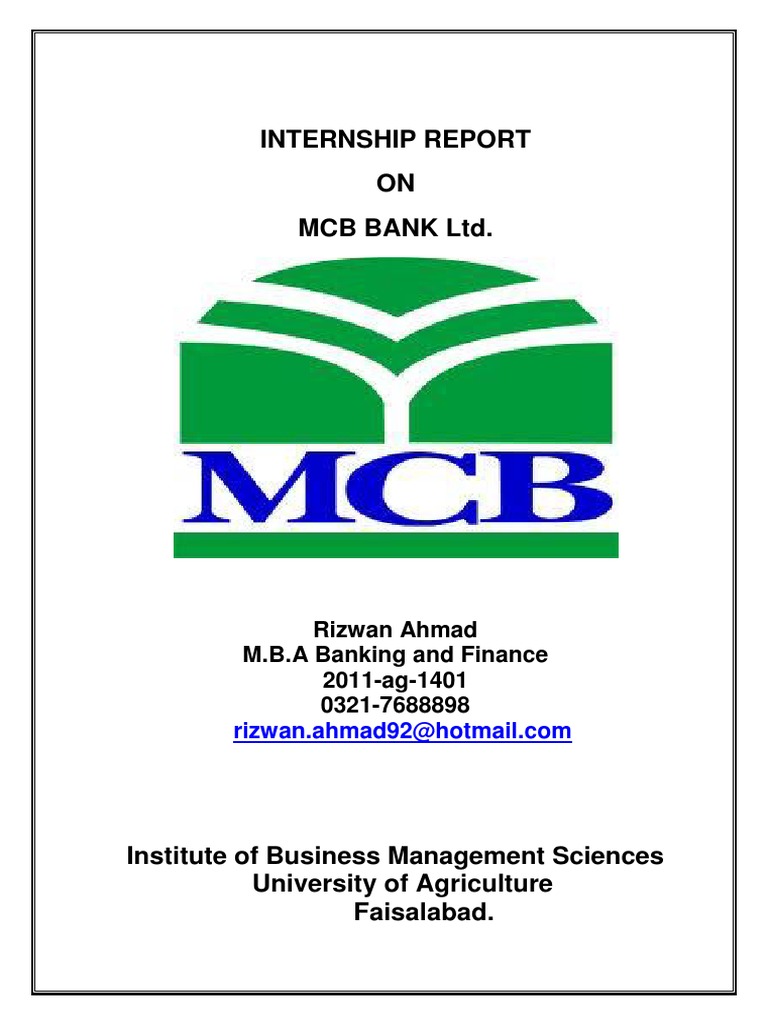 INTERNSHIP REPORT
ON
MCB BANK Ltd.

MCB

Rizwan Ahmad
M.B.A Banking and Finance
2011-ag-1401
0321-7688898
rizwan.ahmad92@hotmail.com

Institute of Business Management Sciences
University of Agriculture
Faisalabad.